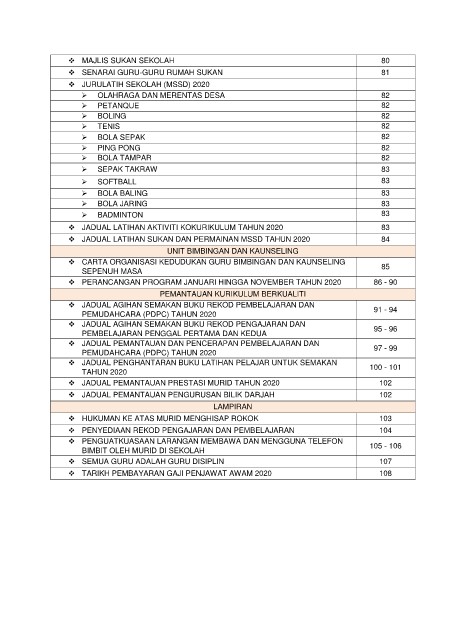 | | |
|---|---|
| ❖ MAJLIS SUKAN SEKOLAH | 80 |
| ❖ SENARAI GURU-GURU RUMAH SUKAN | 81 |
| ❖ JURULATIH SEKOLAH (MSSD) 2020 | |
| ➢ OLAHRAGA DAN MERENTAS DESA | 82 |
| ➢ PETANQUE | 82 |
| ➢ BOLING | 82 |
| ➢ TENIS | 82 |
| ➢ BOLA SEPAK | 82 |
| ➢ PING PONG | 82 |
| ➢ BOLA TAMPAR | 82 |
| ➢ SEPAK TAKRAW | 83 |
| ➢ SOFTBALL | 83 |
| ➢ BOLA BALING | 83 |
| ➢ BOLA JARING | 83 |
| ➢ BADMINTON | 83 |
| ❖ JADUAL LATIHAN AKTIVITI KOKURIKULUM TAHUN 2020 | 83 |
| ❖ JADUAL LATIHAN SUKAN DAN PERMAINAN MSSD TAHUN 2020 | 84 |
| UNIT BIMBINGAN DAN KAUNSELING | |
| ❖ CARTA ORGANISASI KEDUDUKAN GURU BIMBINGAN DAN KAUNSELING SEPENUH MASA | 85 |
| ❖ PERANCANGAN PROGRAM JANUARI HINGGA NOVEMBER TAHUN 2020 | 86 - 90 |
| PEMANTAUAN KURIKULUM BERKUALITI | |
| ❖ JADUAL AGIHAN SEMAKAN BUKU REKOD PEMBELAJARAN DAN PEMUDAHCARA (PDPC) TAHUN 2020 | 91 - 94 |
| ❖ JADUAL AGIHAN SEMAKAN BUKU REKOD PENGAJARAN DAN PEMBELAJARAN PENGGAL PERTAMA DAN KEDUA | 95 - 96 |
| ❖ JADUAL PEMANTAUAN DAN PENCERAPAN PEMBELAJARAN DAN PEMUDAHCARA (PDPC) TAHUN 2020 | 97 - 99 |
| ❖ JADUAL PENGHANTARAN BUKU LATIHAN PELAJAR UNTUK SEMAKAN TAHUN 2020 | 100 - 101 |
| ❖ JADUAL PEMANTAUAN PRESTASI MURID TAHUN 2020 | 102 |
| ❖ JADUAL PEMANTAUAN PENGURUSAN BILIK DARJAH | 102 |
| LAMPIRAN | |
| ❖ HUKUMAN KE ATAS MURID MENGHISAP ROKOK | 103 |
| ❖ PENYEDIAAN REKOD PENGAJARAN DAN PEMBELAJARAN | 104 |
| ❖ PENGUATKUASAAN LARANGAN MEMBAWA DAN MENGGUNA TELEFON BIMBIT OLEH MURID DI SEKOLAH | 105 - 106 |
| ❖ SEMUA GURU ADALAH GURU DISIPLIN | 107 |
| ❖ TARIKH PEMBAYARAN GAJI PENJAWAT AWAM 2020 | 108 |